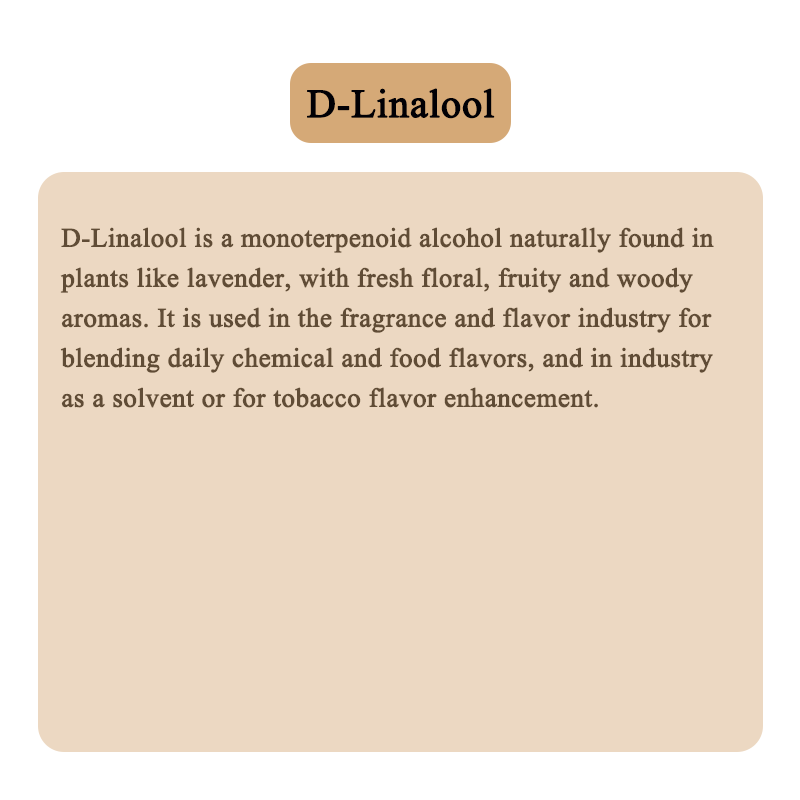 D-Linalool

D-Linalool is a monoterpenoid alcohol naturally found in plants like lavender, with fresh floral, fruity and woody aromas. It is used in the fragrance and flavor industry for blending daily chemical and food flavors, and in industry as a solvent or for tobacco flavor enhancement.